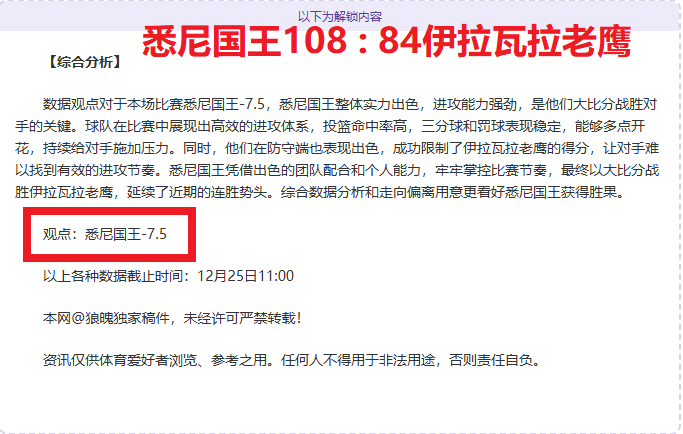 以下为解锁内容

悉尼国王108：84伊拉瓦拉老鹰

【综合分析】

数据观点对于本场比赛悉尼国王-7.5，悉尼国王整体实力出色，进攻能力强劲，是他们大比分战胜对手的关键。球队在比赛中展现出高效的进攻体系，投篮命中率高，三分球和罚球表现稳定，能够多点开花，持续给对手施加压力。同时，他们在防守端也表现出色，成功限制了伊拉瓦拉老鹰的得分，让对手难以找到有效的进攻节奏。悉尼国王凭借出色的团队配合和个人能力，牢牢掌控比赛节奏，最终以大比分战胜伊拉瓦拉老鹰，延续了近期的连胜势头。综合数据分析和走向偏离用意更看好悉尼国王获得胜果。

观点：悉尼国王-7.5

以上各种数据截止时间：12月25日11:00

本网@狼魄独家稿件，未经许可严禁转载！

资讯仅供体育爱好者浏览、参考之用。任何人不得用于非法用途，否则责任自负。